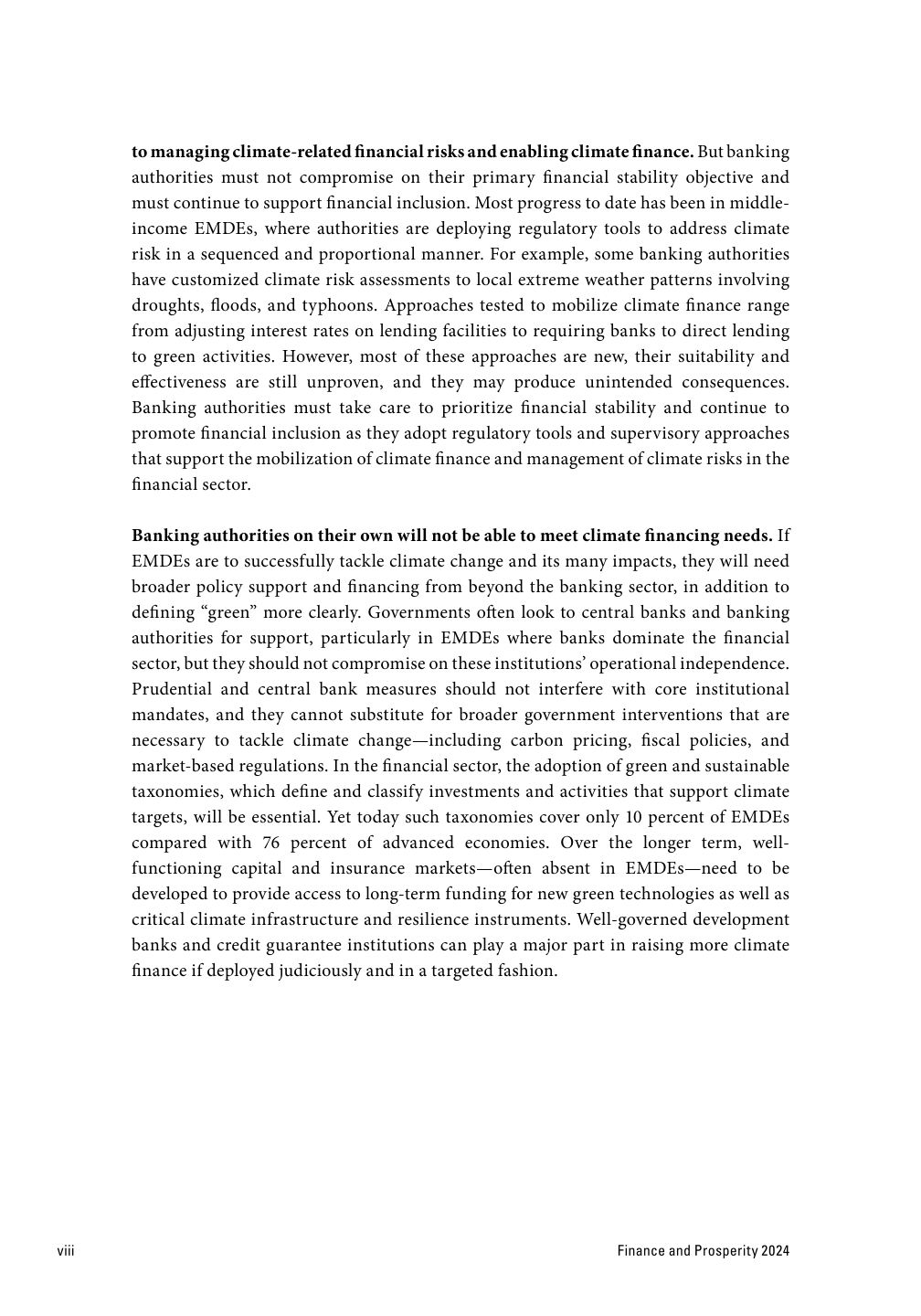 to managing climate-related financial risks and enabling climate finance. But banking authorities must not compromise on their primary financial stability objective and must continue to support financial inclusion. Most progress to date has been in middle-income EMDEs, where authorities are deploying regulatory tools to address climate risk in a sequenced and proportional manner. For example, some banking authorities have customized climate risk assessments to local extreme weather patterns involving droughts, floods, and typhoons. Approaches tested to mobilize climate finance range from adjusting interest rates on lending facilities to requiring banks to direct lending to green activities. However, most of these approaches are new, their suitability and effectiveness are still unproven, and they may produce unintended consequences. Banking authorities must take care to prioritize financial stability and continue to promote financial inclusion as they adopt regulatory tools and supervisory approaches that support the mobilization of climate finance and management of climate risks in the financial sector.

Banking authorities on their own will not be able to meet climate financing needs. If EMDEs are to successfully tackle climate change and its many impacts, they will need broader policy support and financing from beyond the banking sector, in addition to defining “green” more clearly. Governments often look to central banks and banking authorities for support, particularly in EMDEs where banks dominate the financial sector, but they should not compromise on these institutions’ operational independence. Prudential and central bank measures should not interfere with core institutional mandates, and they cannot substitute for broader government interventions that are necessary to tackle climate change—including carbon pricing, fiscal policies, and market-based regulations. In the financial sector, the adoption of green and sustainable taxonomies, which define and classify investments and activities that support climate targets, will be essential. Yet today such taxonomies cover only 10 percent of EMDEs compared with 76 percent of advanced economies. Over the longer term, well-functioning capital and insurance markets—often absent in EMDEs—need to be developed to provide access to long-term funding for new green technologies as well as critical climate infrastructure and resilience instruments. Well-governed development banks and credit guarantee institutions can play a major part in raising more climate finance if deployed judiciously and in a targeted fashion.

viii

Finance and Prosperity 2024